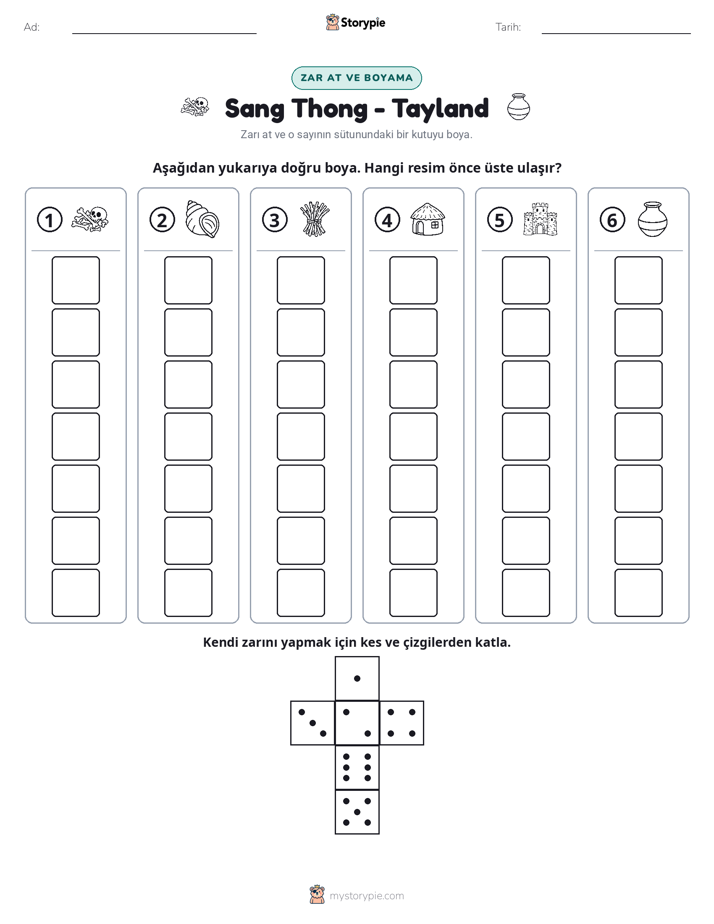 Ad: ____ Storypie Tarih: ____

ZAR AT VE BOYAMA

Sang Thong - Tayland

Zarı at ve o sayının sütunundaki bir kutuyu boya.

Aşağıdan yukarıya doğru boya. Hangi resim önce üste ulaşır?

1 2 3 4 5 6

Kendi zarını yapmak için kes ve çizgilerden katla.

mystorypie.com